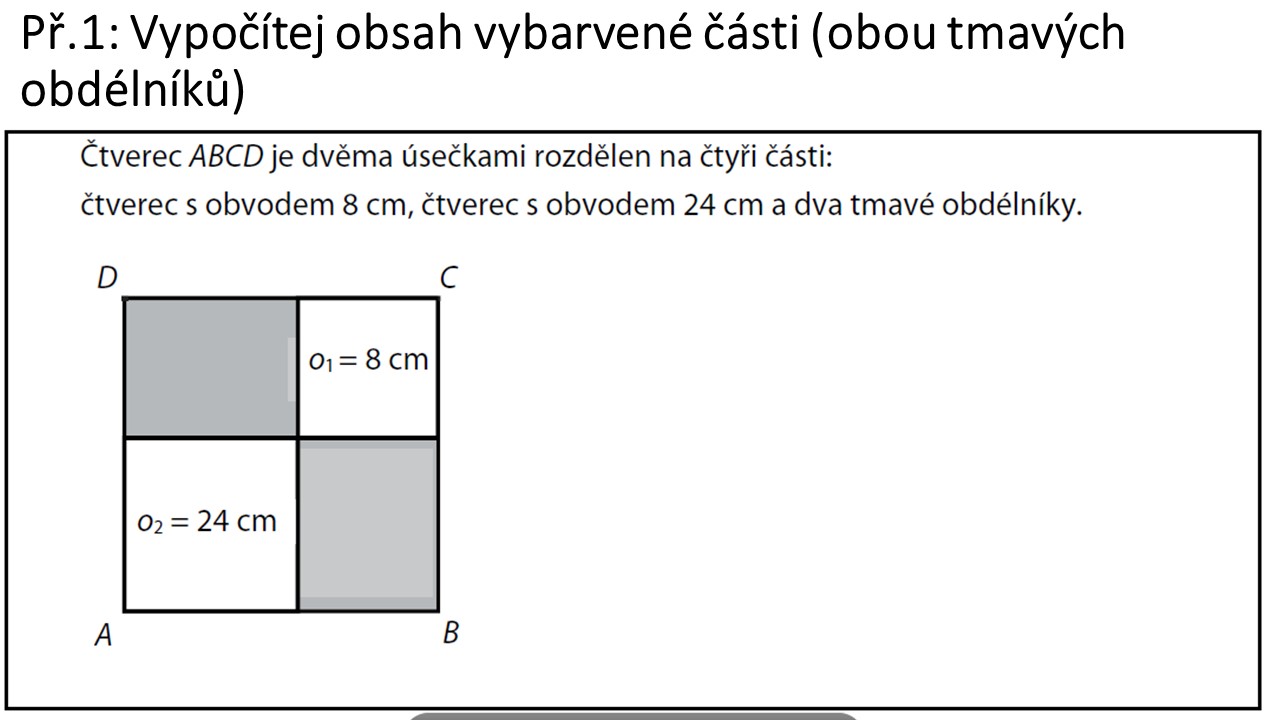 Př.1: Vypočítej obsah vybarvené části (obou tmavých obdélníků)

Čtverec $ABCD$ je dvěma úsečkami rozdělen na čtyři části:
čtverec s obvodem 8 cm, čtverec s obvodem 24 cm a dva tmavé obdélníky.

$D$
$C$
$o_1 = 8$ cm
$o_2 = 24$ cm
$A$
$B$